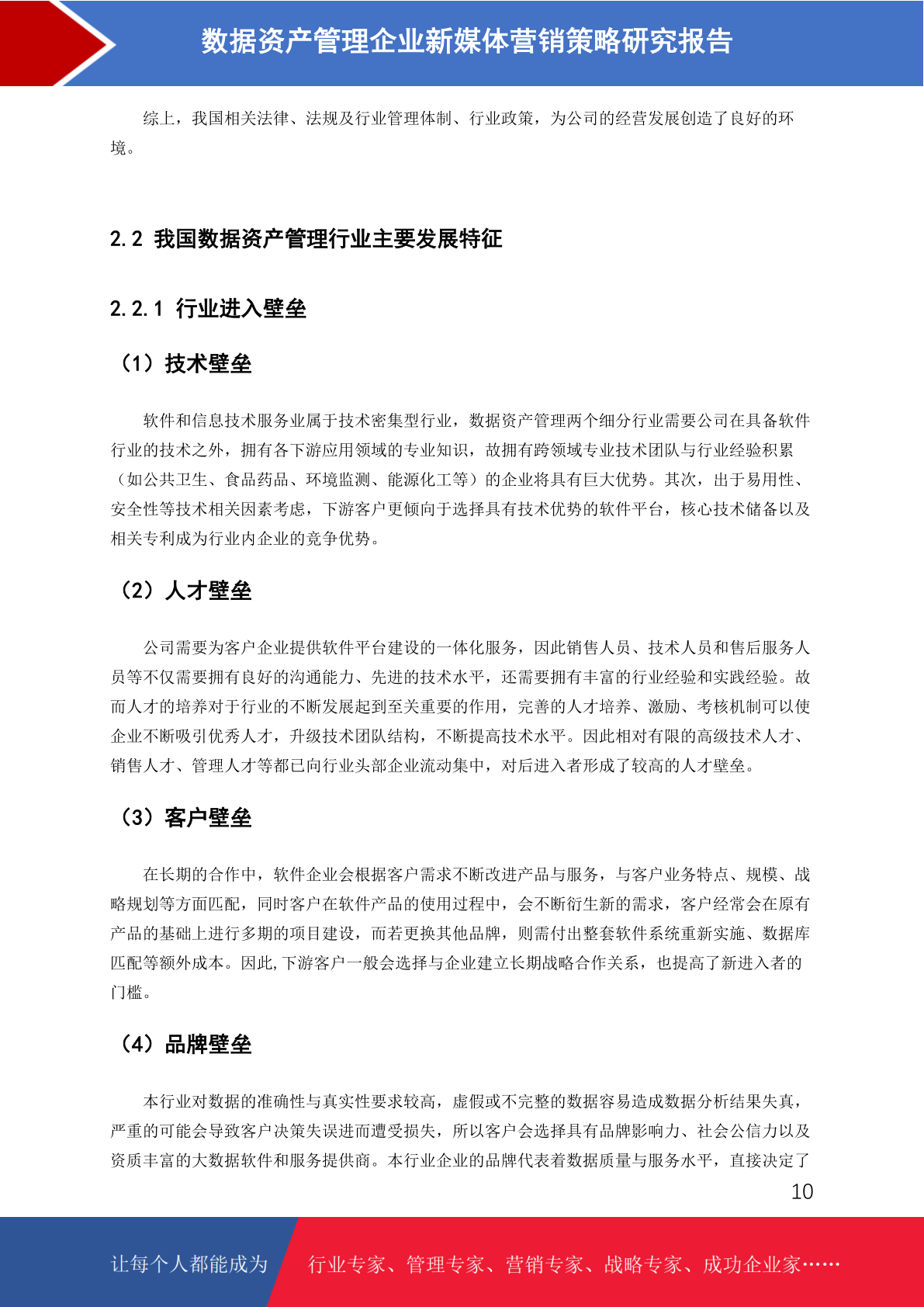 数据资产管理企业新媒体营销策略研究报告

综上，我国相关法律、法规及行业管理体制、行业政策，为公司的经营发展创造了良好的环境。

2.2 我国数据资产管理行业主要发展特征

2.2.1 行业进入壁垒

（1）技术壁垒

软件和信息技术服务业属于技术密集型行业，数据资产管理两个细分行业需要公司在具备软件行业的技术之外，拥有各下游应用领域的专业知识，故拥有跨领域专业技术团队与行业经验积累（如公共卫生、食品药品、环境监测、能源化工等）的企业将具有巨大优势。其次，出于易用性、安全性等技术相关因素考虑，下游客户更倾向于选择具有技术优势的软件平台，核心技术储备以及相关专利成为行业内企业的竞争优势。

（2）人才壁垒

公司需要为客户企业提供软件平台建设的一体化服务，因此销售人员、技术人员和售后服务人员等不仅需要拥有良好的沟通能力、先进的技术水平，还需要拥有丰富的行业经验和实践经验。故而人才的培养对于行业的不断发展起到至关重要的作用，完善的人才培养、激励、考核机制可以使企业不断吸引优秀人才，升级技术团队结构，不断提高技术水平。因此相对有限的高级技术人才、销售人才、管理人才等都已向行业头部企业流动集中，对后进入者形成了较高的人才壁垒。

（3）客户壁垒

在长期的合作中，软件企业会根据客户需求不断改进产品与服务，与客户业务特点、规模、战略规划等方面匹配，同时客户在软件产品的使用过程中，会不断衍生新的需求，客户经常会在原有产品的基础上进行多期的项目建设，而若更换其他品牌，则需付出整套软件系统重新实施、数据库匹配等额外成本。因此,下游客户一般会选择与企业建立长期战略合作关系，也提高了新进入者的门槛。

（4）品牌壁垒

本行业对数据的准确性与真实性要求较高，虚假或不完整的数据容易造成数据分析结果失真，严重的可能会导致客户决策失误进而遭受损失，所以客户会选择具有品牌影响力、社会公信力以及资质丰富的大数据软件和服务提供商。本行业企业的品牌代表着数据质量与服务水平，直接决定了

10

让每个人都能成为 行业专家、管理专家、营销专家、战略专家、成功企业家……